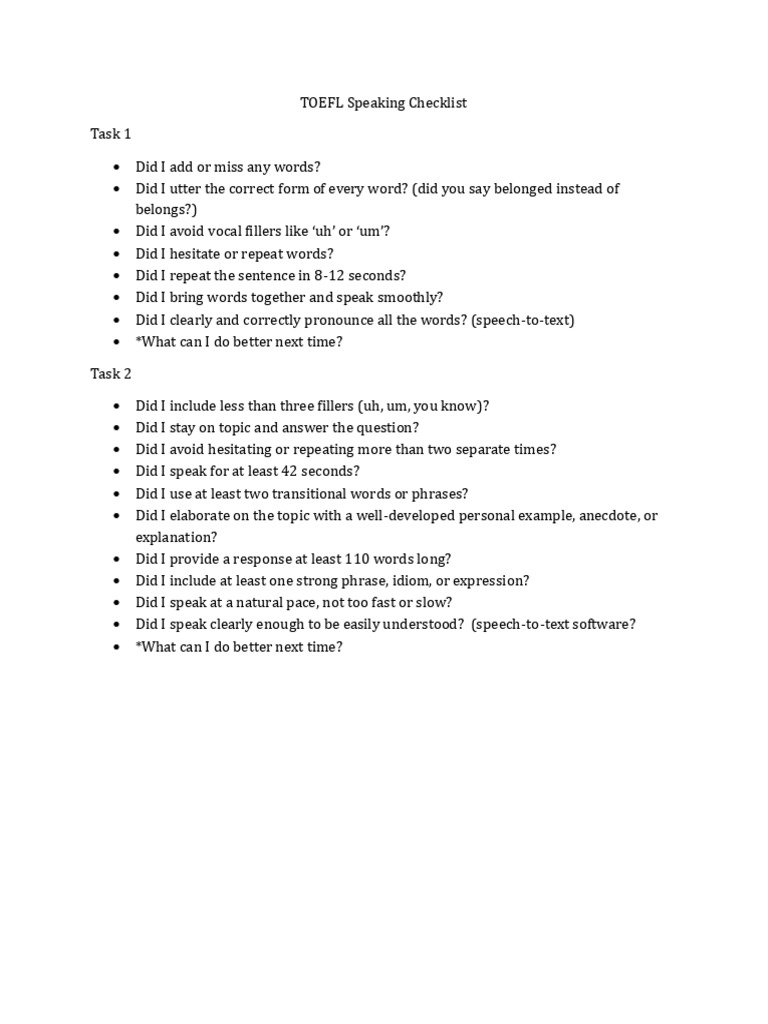 TOEFL Speaking Checklist

Task 1

• Did I add or miss any words?
• Did I utter the correct form of every word? (did you say belonged instead of belongs?)
• Did I avoid vocal fillers like 'uh' or 'um'?
• Did I hesitate or repeat words?
• Did I repeat the sentence in 8-12 seconds?
• Did I bring words together and speak smoothly?
• Did I clearly and correctly pronounce all the words? (speech-to-text)
• *What can I do better next time?

Task 2

• Did I include less than three fillers (uh, um, you know)?
• Did I stay on topic and answer the question?
• Did I avoid hesitating or repeating more than two separate times?
• Did I speak for at least 42 seconds?
• Did I use at least two transitional words or phrases?
• Did I elaborate on the topic with a well-developed personal example, anecdote, or explanation?
• Did I provide a response at least 110 words long?
• Did I include at least one strong phrase, idiom, or expression?
• Did I speak at a natural pace, not too fast or slow?
• Did I speak clearly enough to be easily understood? (speech-to-text software?
• *What can I do better next time?